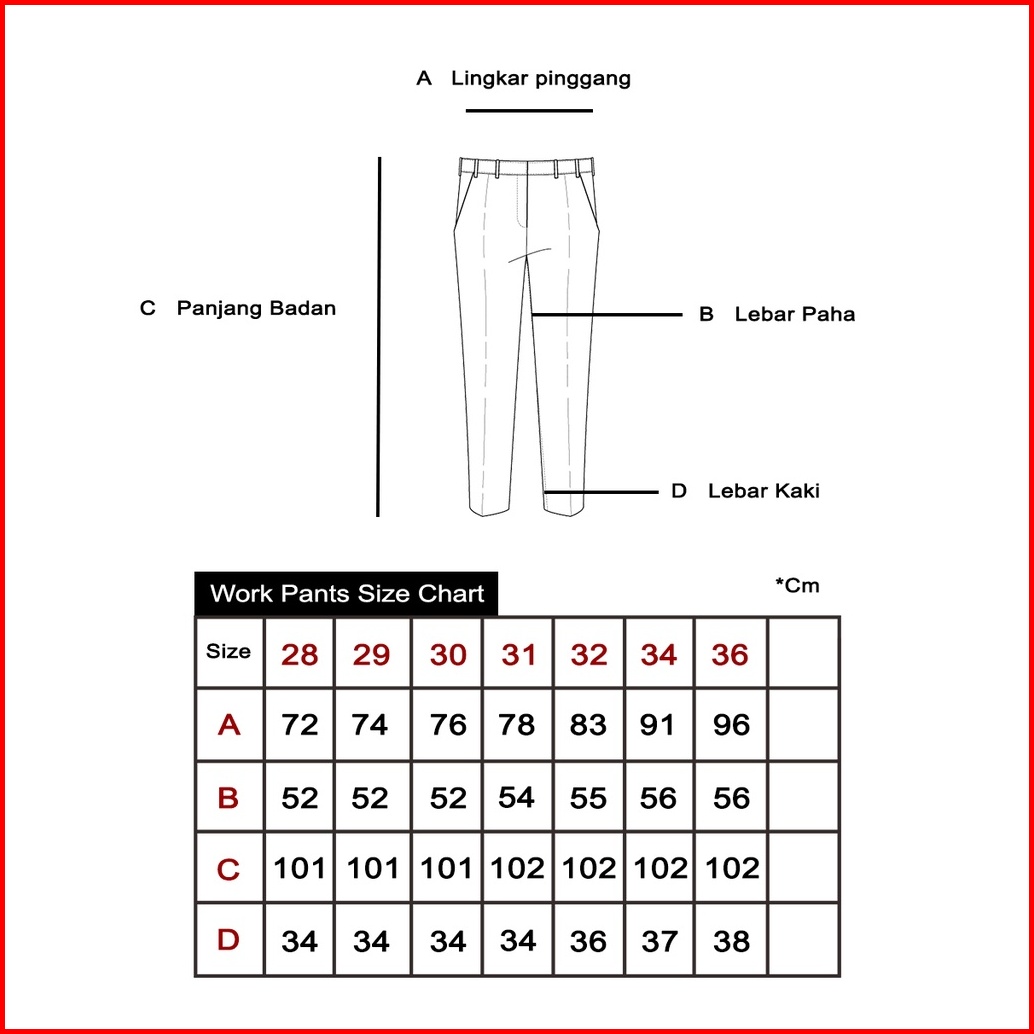 A Lingkar pinggang

C Panjang Badan

B Lebar Paha

D Lebar Kaki

Work Pants Size Chart

*Cm

| Size | 28 | 29 | 30 | 31 | 32 | 34 | 36 | |
|---|---|---|---|---|---|---|---|---|
| A | 72 | 74 | 76 | 78 | 83 | 91 | 96 | |
| B | 52 | 52 | 52 | 54 | 55 | 56 | 56 | |
| C | 101 | 101 | 101 | 102 | 102 | 102 | 102 | |
| D | 34 | 34 | 34 | 34 | 36 | 37 | 38 | |